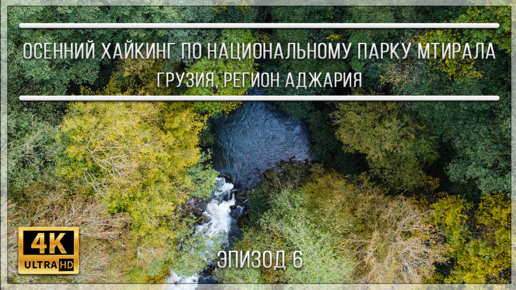 ОСЕННИЙ ХАЙКИНГ ПО НАЦИОНАЛЬНОМУ ПАРКУ МТИРАЛА
ГРУЗИЯ, РЕГИОН АДЖАРИЯ

4K
ULTRA HD

ЭПИЗОД 6